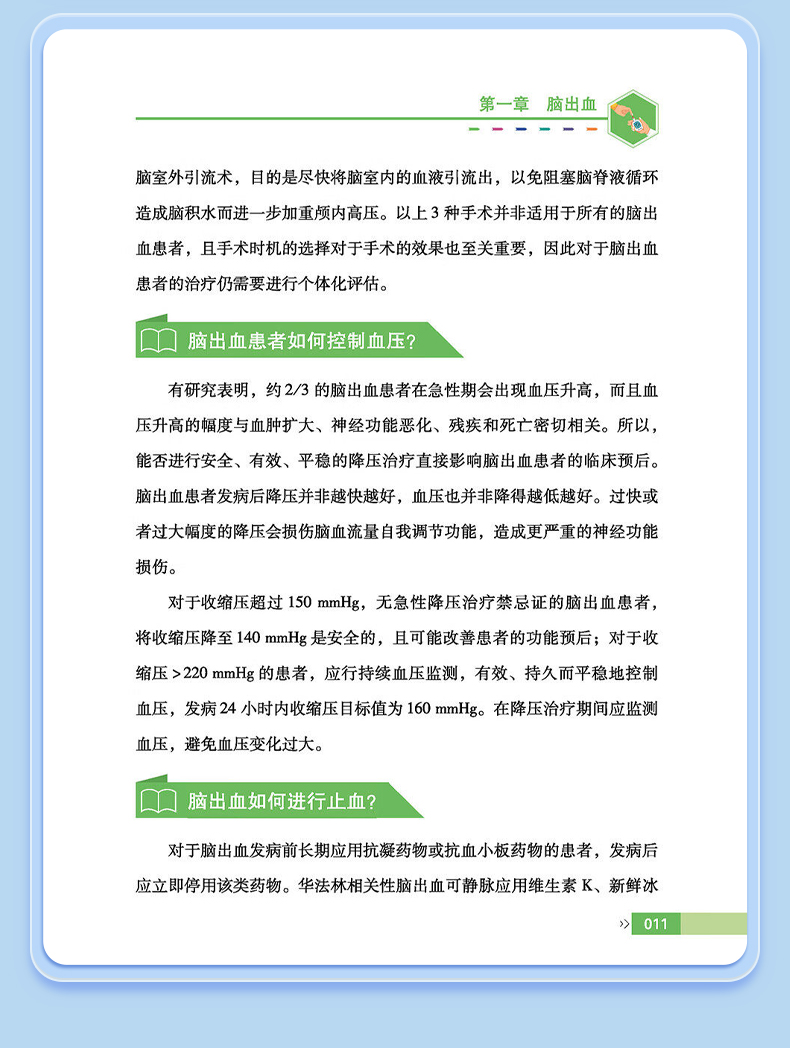 第一章　脑出血

脑室外引流术，目的是尽快将脑室内的血液引流出，以免阻塞脑脊液循环造成脑积水而进一步加重颅内高压。以上 3 种手术并非适用于所有的脑出血患者，且手术时机的选择对于手术的效果也至关重要，因此对于脑出血患者的治疗仍需要进行个体化评估。

脑出血患者如何控制血压？

有研究表明，约 2/3 的脑出血患者在急性期会出现血压升高，而且血压升高的幅度与血肿扩大、神经功能恶化、残疾和死亡密切相关。所以，能否进行安全、有效、平稳的降压治疗直接影响脑出血患者的临床预后。脑出血患者发病后降压并非越快越好，血压也并非降得越低越好。过快或者过大幅度的降压会损伤脑血流量自我调节功能，造成更严重的神经功能损伤。

对于收缩压超过 150 mmHg，无急性降压治疗禁忌证的脑出血患者，将收缩压降至 140 mmHg 是安全的，且可能改善患者的功能预后；对于收缩压 >220 mmHg 的患者，应行持续血压监测，有效、持久而平稳地控制血压，发病 24 小时内收缩压目标值为 160 mmHg。在降压治疗期间应监测血压，避免血压变化过大。

脑出血如何进行止血？

对于脑出血发病前长期应用抗凝药物或抗血小板药物的患者，发病后应立即停用该类药物。华法林相关性脑出血可静脉应用维生素 K、新鲜冰

011